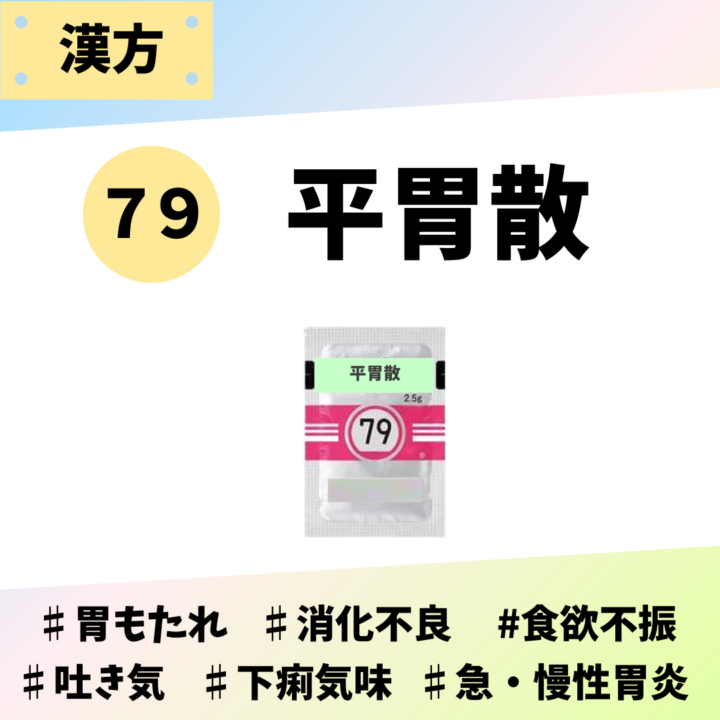 漢方

79 平胃散

平胃散
2.5g
79

＃胃もたれ　＃消化不良　#食欲不振
＃吐き気　＃下痢気味　＃急・慢性胃炎